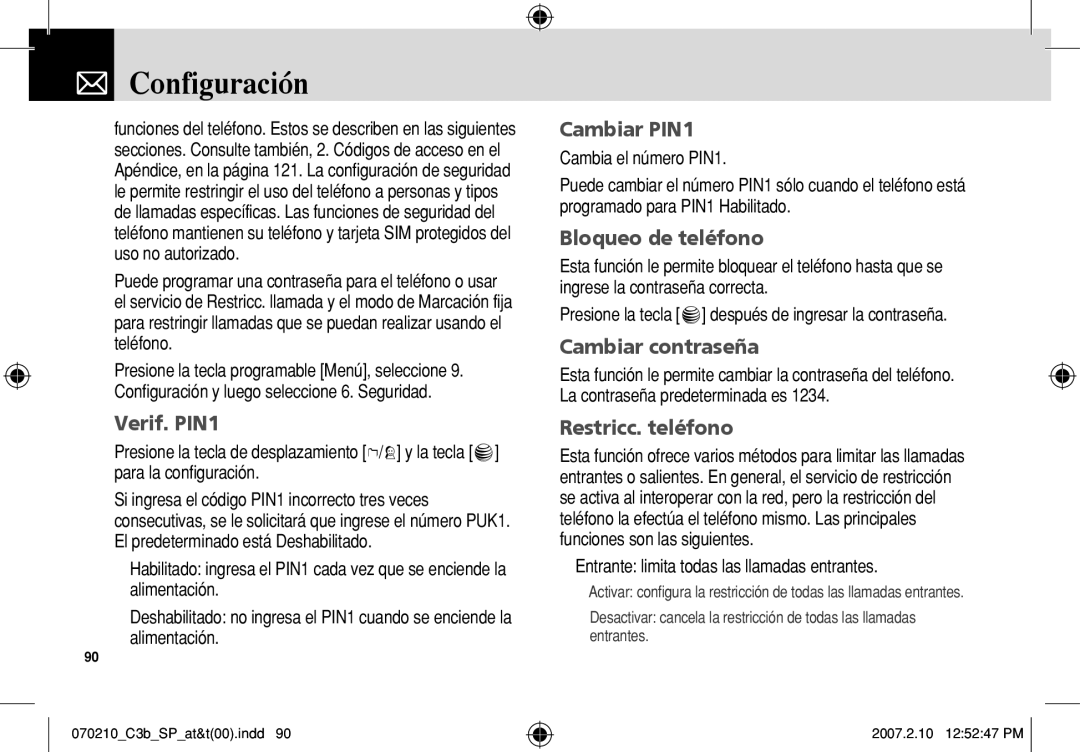 Configuración

funciones del teléfono. Estos se describen en las siguientes secciones. Consulte también, 2. Códigos de acceso en el Apéndice, en la página 121. La configuración de seguridad le permite restringir el uso del teléfono a personas y tipos de llamadas específicas. Las funciones de seguridad del teléfono mantienen su teléfono y tarjeta SIM protegidos del uso no autorizado.

Puede programar una contraseña para el teléfono o usar el servicio de Restricc. llamada y el modo de Marcación fija para restringir llamadas que se puedan realizar usando el teléfono.

Presione la tecla programable [Menú], seleccione 9. Configuración y luego seleccione 6. Seguridad.

Verif. PIN1

Presione la tecla de desplazamiento [ / ] y la tecla [ ] para la configuración.

Si ingresa el código PIN1 incorrecto tres veces consecutivas, se le solicitará que ingrese el número PUK1. El predeterminado está Deshabilitado.

Habilitado: ingresa el PIN1 cada vez que se enciende la alimentación.

Deshabilitado: no ingresa el PIN1 cuando se enciende la alimentación.

90

Cambiar PIN1

Cambia el número PIN1.

Puede cambiar el número PIN1 sólo cuando el teléfono está programado para PIN1 Habilitado.

Bloqueo de teléfono

Esta función le permite bloquear el teléfono hasta que se ingrese la contraseña correcta.

Presione la tecla [ ] después de ingresar la contraseña.

Cambiar contraseña

Esta función le permite cambiar la contraseña del teléfono. La contraseña predeterminada es 1234.

Restricc. teléfono

Esta función ofrece varios métodos para limitar las llamadas entrantes o salientes. En general, el servicio de restricción se activa al interoperar con la red, pero la restricción del teléfono la efectúa el teléfono mismo. Las principales funciones son las siguientes.

Entrante: limita todas las llamadas entrantes.

Activar: configura la restricción de todas las llamadas entrantes.

Desactivar: cancela la restricción de todas las llamadas entrantes.

070210_C3b_SP_at&t(00).indd 90

2007.2.10 12:52:47 PM